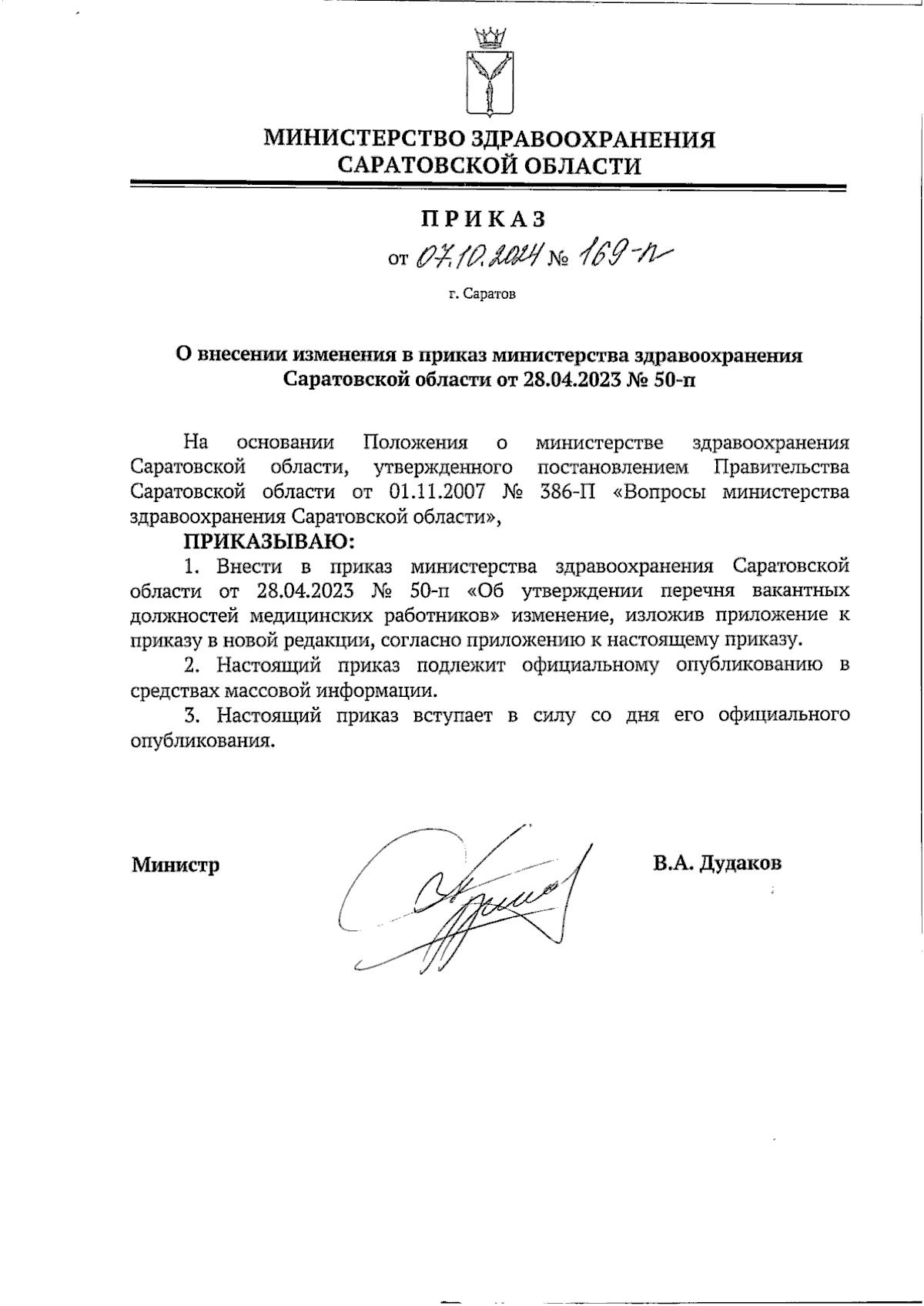 МИНИСТЕРСТВО ЗДРАВООХРАНЕНИЯ САРАТОВСКОЙ ОБЛАСТИ

ПРИКАЗ

от 07.10.2024 № 169-п

г. Саратов

О внесении изменения в приказ министерства здравоохранения Саратовской области от 28.04.2023 № 50-п

На основании Положения о министерстве здравоохранения Саратовской области, утвержденного постановлением Правительства Саратовской области от 01.11.2007 № 386-П «Вопросы министерства здравоохранения Саратовской области»,

ПРИКАЗЫВАЮ:

1. Внести в приказ министерства здравоохранения Саратовской области от 28.04.2023 № 50-п «Об утверждении перечня вакантных должностей медицинских работников» изменение, изложив приложение к приказу в новой редакции, согласно приложению к настоящему приказу.

2. Настоящий приказ подлежит официальному опубликованию в средствах массовой информации.

3. Настоящий приказ вступает в силу со дня его официального опубликования.

Министр

В.А. Дудаков